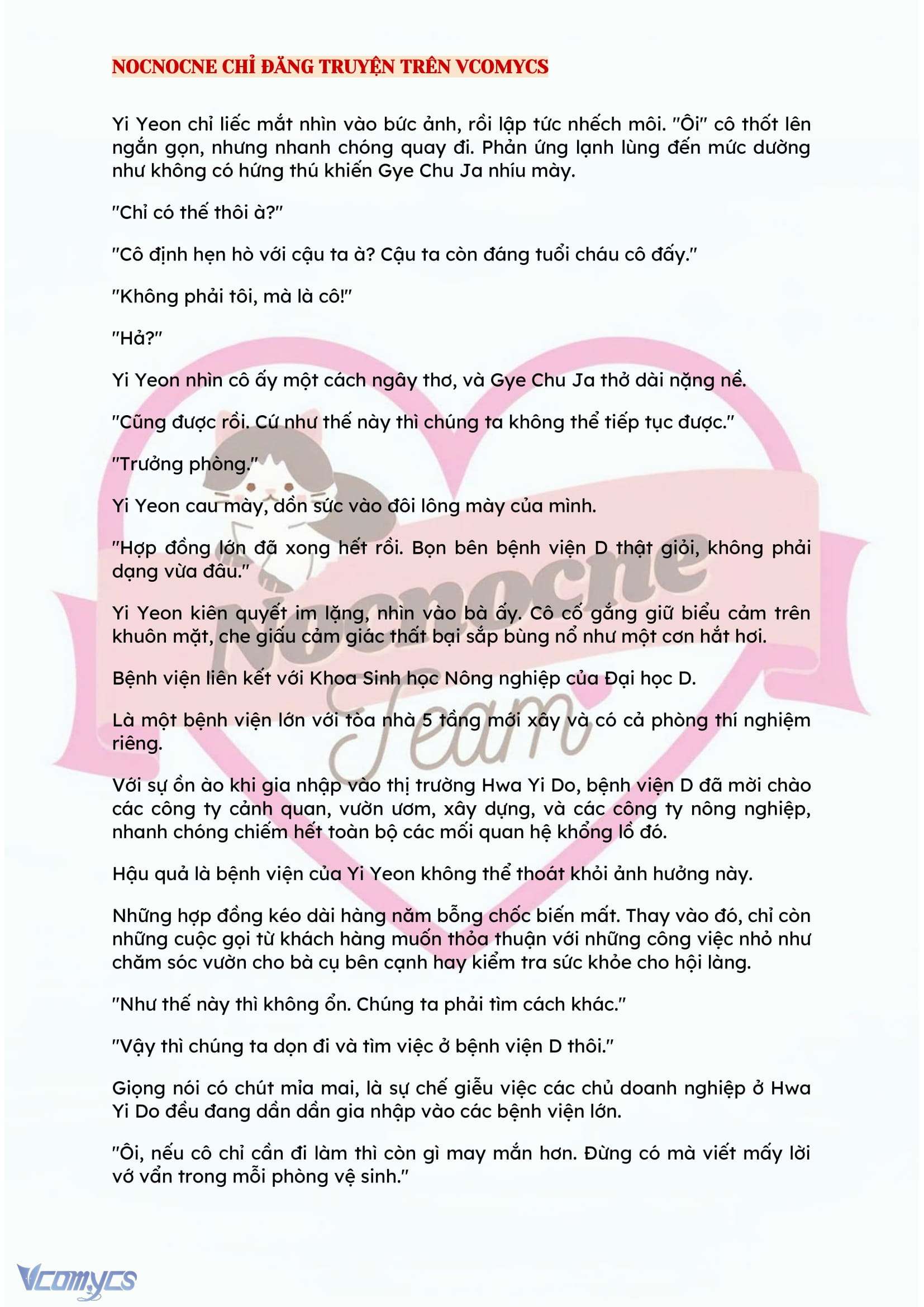 NOCNOCNE CHỈ ĐĂNG TRUYỆN TRÊN VCOMYCS

Yi Yeon chỉ liếc mắt nhìn vào bức ảnh, rồi lập tức nhếch môi. "Ôi" cô thốt lên ngắn gọn, nhưng nhanh chóng quay đi. Phản ứng lạnh lùng đến mức dường như không có hứng thú khiến Gye Chu Ja nhíu mày.

"Chỉ có thế thôi à?"

"Cô định hẹn hò với cậu ta à? Cậu ta còn đáng tuổi cháu cô đấy."

"Không phải tôi, mà là cô!"

"Hả?"

Yi Yeon nhìn cô ấy một cách ngây thơ, và Gye Chu Ja thở dài nặng nề.

"Cũng được rồi. Cứ như thế này thì chúng ta không thể tiếp tục được."

"Trưởng phòng."

Yi Yeon cau mày, dồn sức vào đôi lông mày của mình.

"Hợp đồng lớn đã xong hết rồi. Bọn bên bệnh viện D thật giỏi, không phải dạng vừa đâu."

Yi Yeon kiên quyết im lặng, nhìn vào bà ấy. Cô cố gắng giữ biểu cảm trên khuôn mặt, che giấu cảm giác thất bại sắp bùng nổ như một cơn hắt hơi.

Bệnh viện liên kết với Khoa Sinh học Nông nghiệp của Đại học D.

Là một bệnh viện lớn với tòa nhà 5 tầng mới xây và có cả phòng thí nghiệm riêng.

Với sự ồn ào khi gia nhập vào thị trường Hwa Yi Do, bệnh viện D đã mời chào các công ty cảnh quan, vườn ươm, xây dựng, và các công ty nông nghiệp, nhanh chóng chiếm hết toàn bộ các mối quan hệ khổng lồ đó.

Hậu quả là bệnh viện của Yi Yeon không thể thoát khỏi ảnh hưởng này.

Những hợp đồng kéo dài hàng năm bỗng chốc biến mất. Thay vào đó, chỉ còn những cuộc gọi từ khách hàng muốn thỏa thuận với những công việc nhỏ như chăm sóc vườn cho bà cụ bên cạnh hay kiểm tra sức khỏe cho hội làng.

"Như thế này thì không ổn. Chúng ta phải tìm cách khác."

"Vậy thì chúng ta dọn đi và tìm việc ở bệnh viện D thôi."

Giọng nói có chút mỉa mai, là sự chế giễu việc các chủ doanh nghiệp ở Hwa Yi Do đều đang dần dần gia nhập vào các bệnh viện lớn.

"Ôi, nếu cô chỉ cần đi làm thì còn gì may mắn hơn. Đừng có mà viết mấy lời vớ vẩn trong mỗi phòng vệ sinh."

Nocnocne Team

Vcomycs